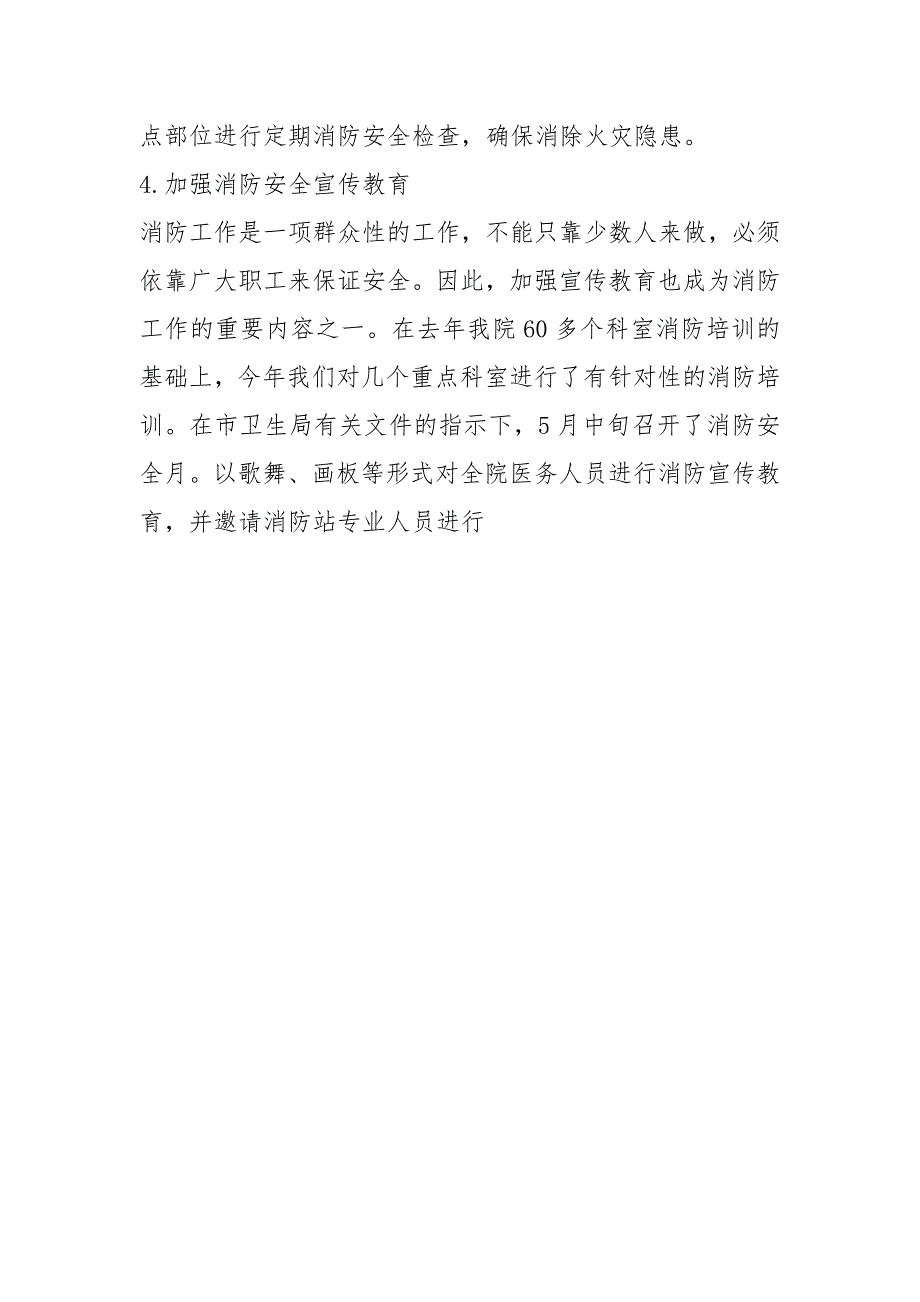 点部位进行定期消防安全检查，确保消除火灾隐患。

4.加强消防安全宣传教育

消防工作是一项群众性的工作，不能只靠少数人来做，必须依靠广大职工来保证安全。因此，加强宣传教育也成为消防工作的重要内容之一。在去年我院60多个科室消防培训的基础上，今年我们对几个重点科室进行了有针对性的消防培训。在市卫生局有关文件的指示下，5月中旬召开了消防安全月。以歌舞、画板等形式对全院医务人员进行消防宣传教育，并邀请消防站专业人员进行